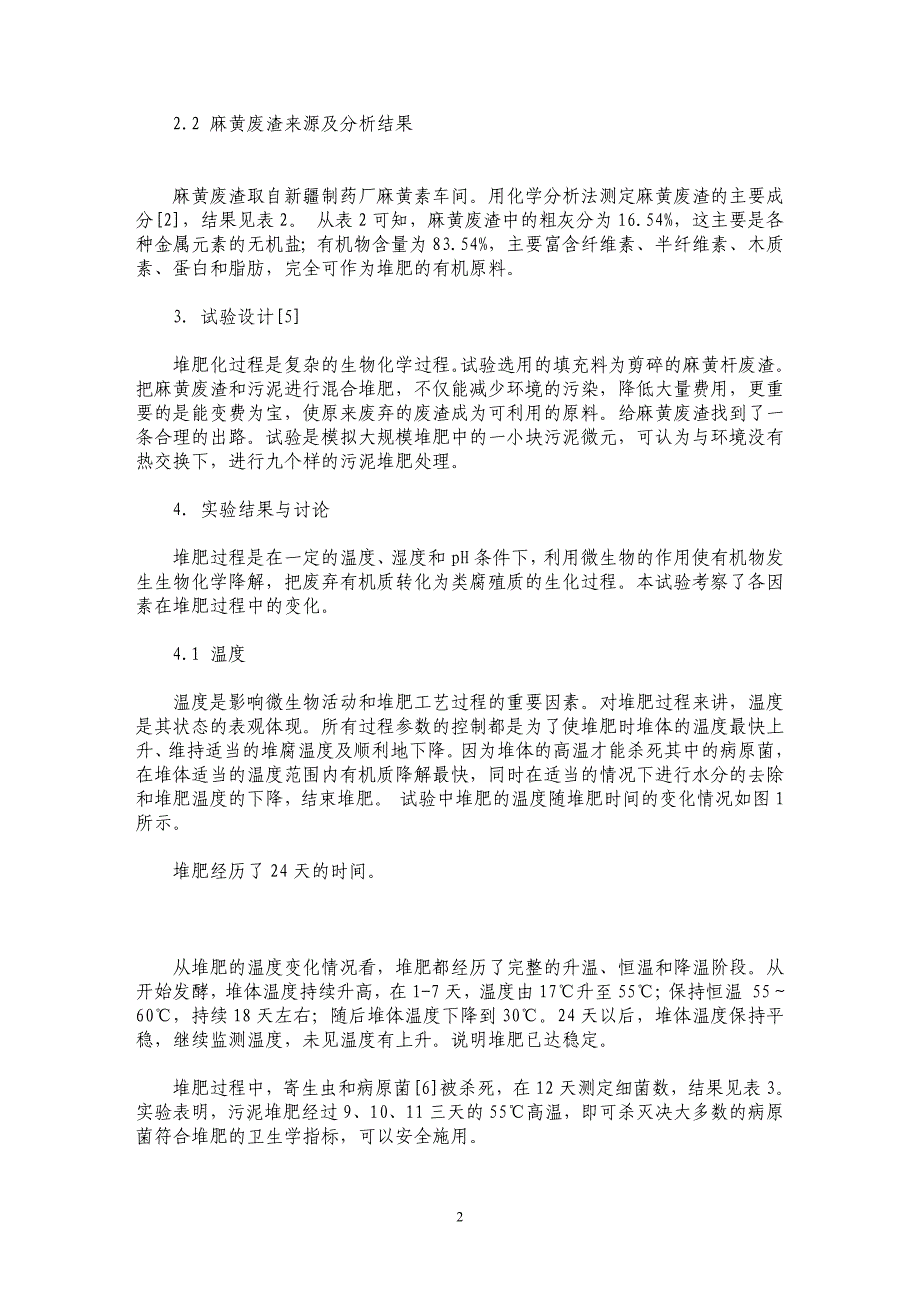 2.2 麻黄废渣来源及分析结果

麻黄废渣取自新疆制药厂麻黄素车间。用化学分析法测定麻黄废渣的主要成分[2]，结果见表 2。 从表 2 可知，麻黄废渣中的粗灰分为 16.54%，这主要是各种金属元素的无机盐；有机物含量为 83.54%，主要富含纤维素、半纤维素、木质素、蛋白和脂肪，完全可作为堆肥的有机原料。

3. 试验设计[5]

堆肥化过程是复杂的生物化学过程。试验选用的填充料为剪碎的麻黄杆废渣。把麻黄废渣和污泥进行混合堆肥，不仅能减少环境的污染，降低大量费用，更重要的是能变费为宝，使原来废弃的废渣成为可利用的原料。给麻黄废渣找到了一条合理的出路。试验是模拟大规模堆肥中的一小块污泥微元，可认为与环境没有热交换下，进行九个样的污泥堆肥处理。

4. 实验结果与讨论

堆肥过程是在一定的温度、湿度和 pH 条件下，利用微生物的作用使有机物发生生物化学降解，把废弃有机质转化为类腐殖质的生化过程。本试验考察了各因素在堆肥过程中的变化。

4.1 温度

温度是影响微生物活动和堆肥工艺过程的重要因素。对堆肥过程来讲，温度是其状态的表观体现。所有过程参数的控制都是为了使堆肥时堆体的温度最快上升、维持适当的堆腐温度及顺利地下降。因为堆体的高温才能杀死其中的病原菌，在堆体适当的温度范围内有机质降解最快，同时在适当的情况下进行水分的去除和堆肥温度的下降，结束堆肥。 试验中堆肥的温度随堆肥时间的变化情况如图 1 所示。

堆肥经历了 24 天的时间。

从堆肥的温度变化情况看，堆肥都经历了完整的升温、恒温和降温阶段。从开始发酵，堆体温度持续升高，在 1-7 天，温度由 17℃升至 55℃；保持恒温 55～60℃，持续 18 天左右；随后堆体温度下降到 30℃。24 天以后，堆体温度保持平稳，继续监测温度，未见温度有上升。说明堆肥已达稳定。

堆肥过程中，寄生虫和病原菌[6]被杀死，在 12 天测定细菌数，结果见表 3。实验表明，污泥堆肥经过 9、10、11 三天的 55℃高温，即可杀灭决大多数的病原菌符合堆肥的卫生学指标，可以安全施用。

2